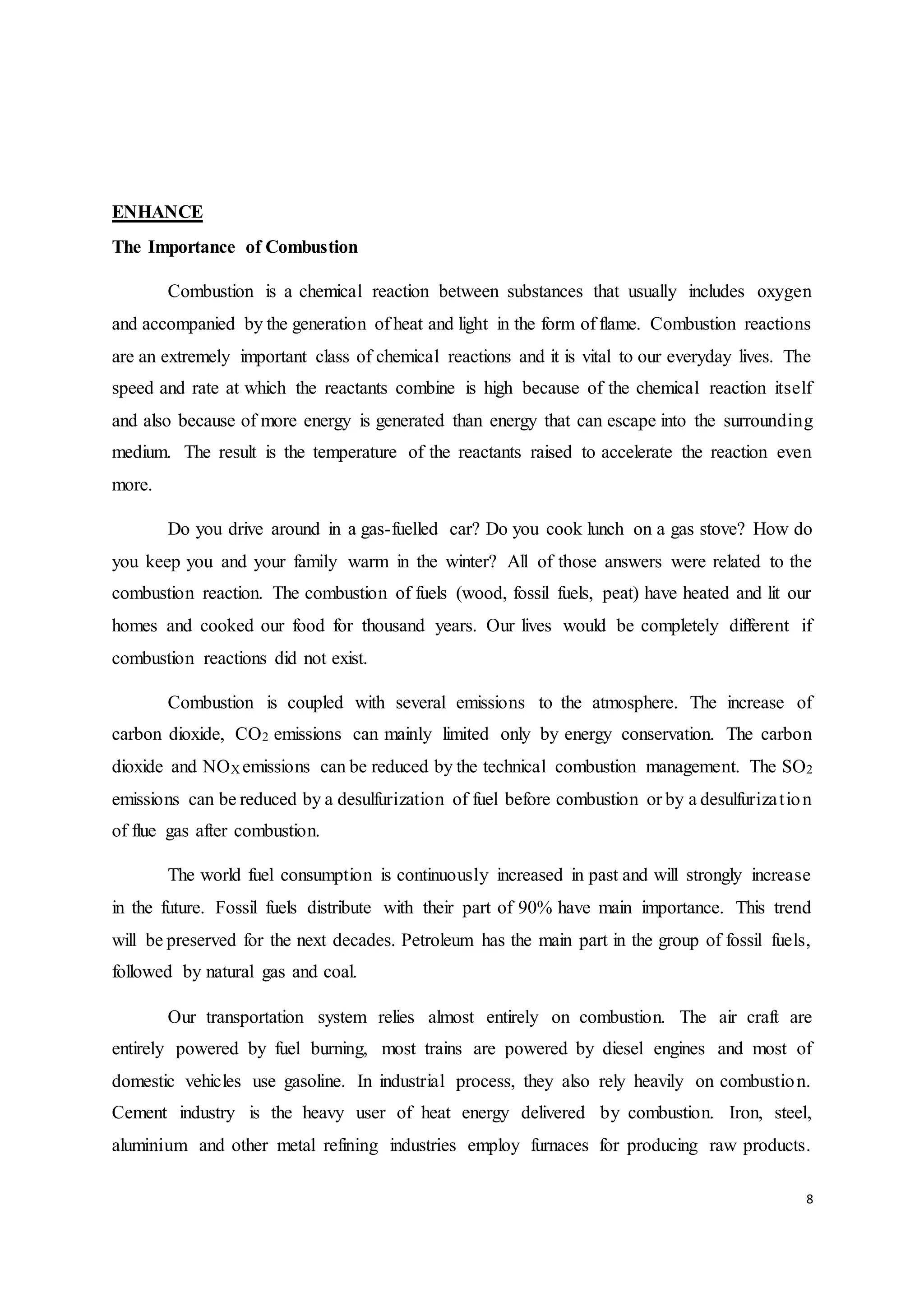 ENHANCE

The Importance of Combustion

Combustion is a chemical reaction between substances that usually includes oxygen and accompanied by the generation of heat and light in the form of flame. Combustion reactions are an extremely important class of chemical reactions and it is vital to our everyday lives. The speed and rate at which the reactants combine is high because of the chemical reaction itself and also because of more energy is generated than energy that can escape into the surrounding medium. The result is the temperature of the reactants raised to accelerate the reaction even more.

Do you drive around in a gas-fuelled car? Do you cook lunch on a gas stove? How do you keep you and your family warm in the winter? All of those answers were related to the combustion reaction. The combustion of fuels (wood, fossil fuels, peat) have heated and lit our homes and cooked our food for thousand years. Our lives would be completely different if combustion reactions did not exist.

Combustion is coupled with several emissions to the atmosphere. The increase of carbon dioxide, $CO_2$ emissions can mainly limited only by energy conservation. The carbon dioxide and $NO_X$ emissions can be reduced by the technical combustion management. The $SO_2$ emissions can be reduced by a desulfurization of fuel before combustion or by a desulfurization of flue gas after combustion.

The world fuel consumption is continuously increased in past and will strongly increase in the future. Fossil fuels distribute with their part of 90% have main importance. This trend will be preserved for the next decades. Petroleum has the main part in the group of fossil fuels, followed by natural gas and coal.

Our transportation system relies almost entirely on combustion. The air craft are entirely powered by fuel burning, most trains are powered by diesel engines and most of domestic vehicles use gasoline. In industrial process, they also rely heavily on combustion. Cement industry is the heavy user of heat energy delivered by combustion. Iron, steel, aluminium and other metal refining industries employ furnaces for producing raw products.

8